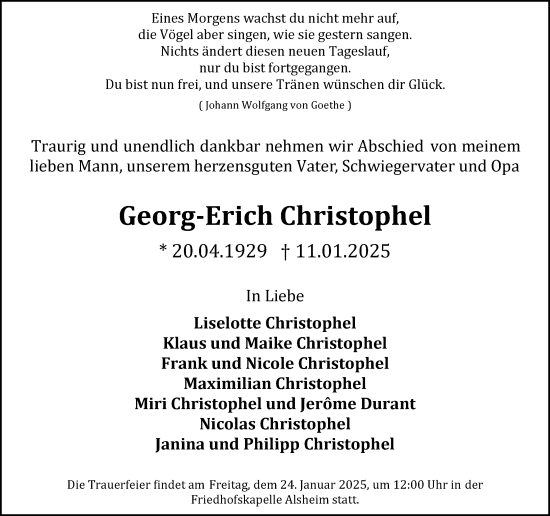 Eines Morgens wachst du nicht mehr auf,
die Vögel aber singen, wie sie gestern sangen.
Nichts ändert diesen neuen Tageslauf,
nur du bist fortgegangen.
Du bist nun frei, und unsere Tränen wünschen dir Glück.

( Johann Wolfgang von Goethe )

Traurig und unendlich dankbar nehmen wir Abschied von meinem lieben Mann, unserem herzensguten Vater, Schwiegervater und Opa

Georg-Erich Christophel

* 20.04.1929 † 11.01.2025

In Liebe

Liselotte Christophel
Klaus und Maike Christophel
Frank und Nicole Christophel
Maximilian Christophel
Miri Christophel und Jerôme Durant
Nicolas Christophel
Janina und Philipp Christophel

Die Trauerfeier findet am Freitag, dem 24. Januar 2025, um 12:00 Uhr in der Friedhofskapelle Alsheim statt.